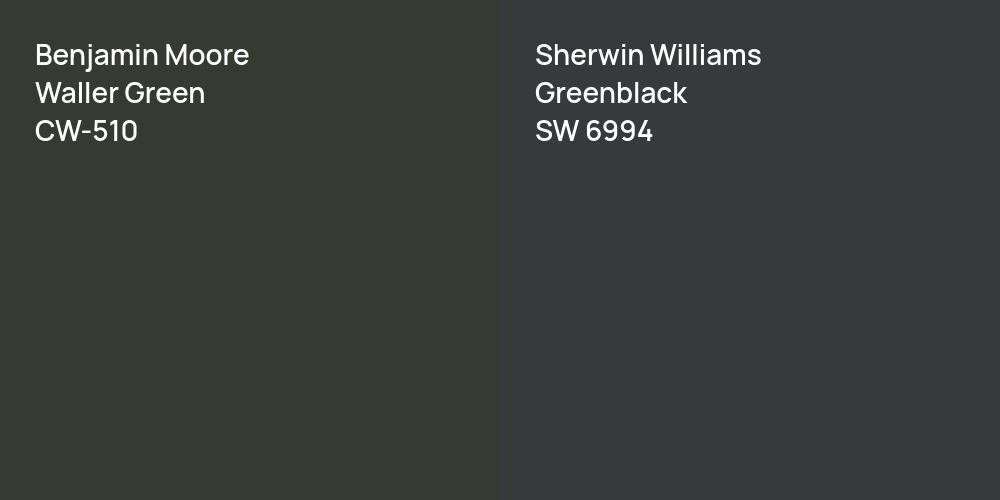 Benjamin Moore
Waller Green
CW-510

Sherwin Williams
Greenblack
SW 6994